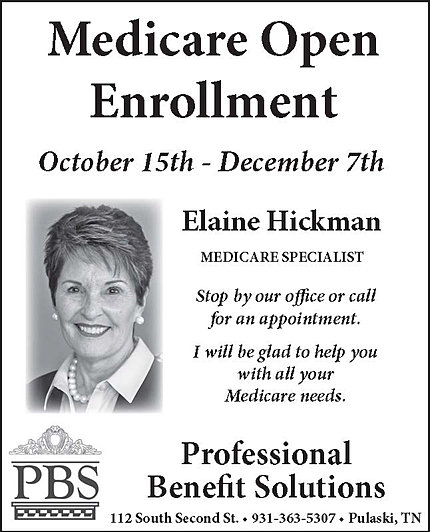 Medicare Open Enrollment

October 15th - December 7th

Elaine Hickman

MEDICARE SPECIALIST

Stop by our office or call for an appointment.

I will be glad to help you with all your Medicare needs.

PBS

Professional Benefit Solutions

112 South Second St. • 931-363-5307 • Pulaski, TN